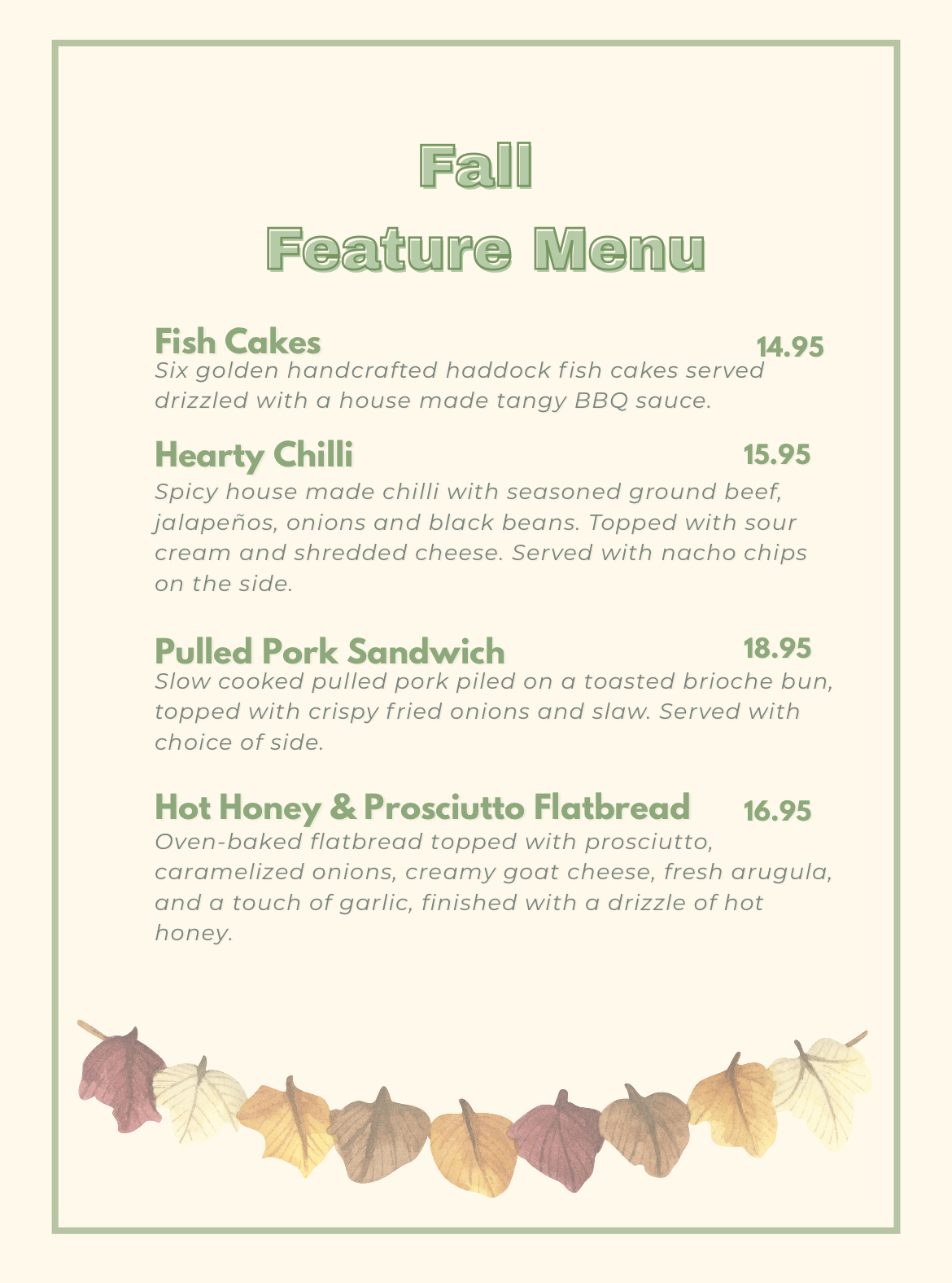 Fall
Feature Menu

Fish Cakes 14.95
Six golden handcrafted haddock fish cakes served drizzled with a house made tangy BBQ sauce.

Hearty Chilli 15.95
Spicy house made chilli with seasoned ground beef, jalapeños, onions and black beans. Topped with sour cream and shredded cheese. Served with nacho chips on the side.

Pulled Pork Sandwich 18.95
Slow cooked pulled pork piled on a toasted brioche bun, topped with crispy fried onions and slaw. Served with choice of side.

Hot Honey & Prosciutto Flatbread 16.95
Oven-baked flatbread topped with prosciutto, caramelized onions, creamy goat cheese, fresh arugula, and a touch of garlic, finished with a drizzle of hot honey.